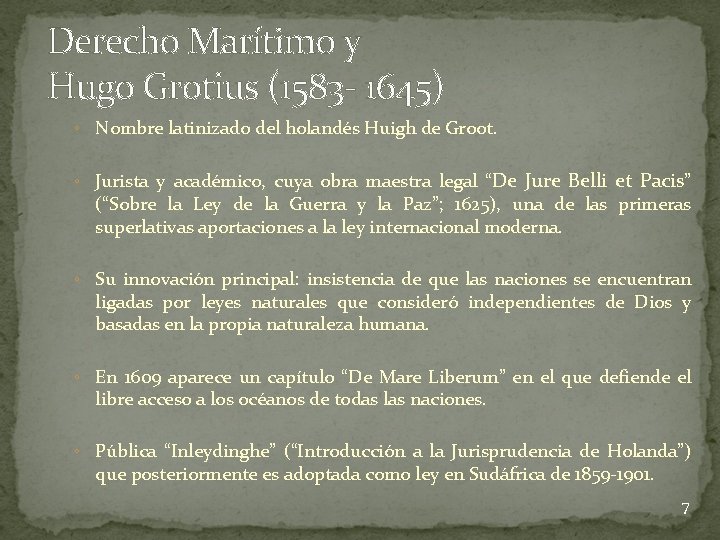 Derecho Marítimo y
Hugo Grotius (1583- 1645)

◦ Nombre latinizado del holandés Huigh de Groot.

◦ Jurista y académico, cuya obra maestra legal “De Jure Belli et Pacis” (“Sobre la Ley de la Guerra y la Paz”; 1625), una de las primeras superlativas aportaciones a la ley internacional moderna.

◦ Su innovación principal: insistencia de que las naciones se encuentran ligadas por leyes naturales que consideró independientes de Dios y basadas en la propia naturaleza humana.

◦ En 1609 aparece un capítulo “De Mare Liberum” en el que defiende el libre acceso a los océanos de todas las naciones.

◦ Pública “Inleydinghe” (“Introducción a la Jurisprudencia de Holanda”) que posteriormente es adoptada como ley en Sudáfrica de 1859-1901.

7